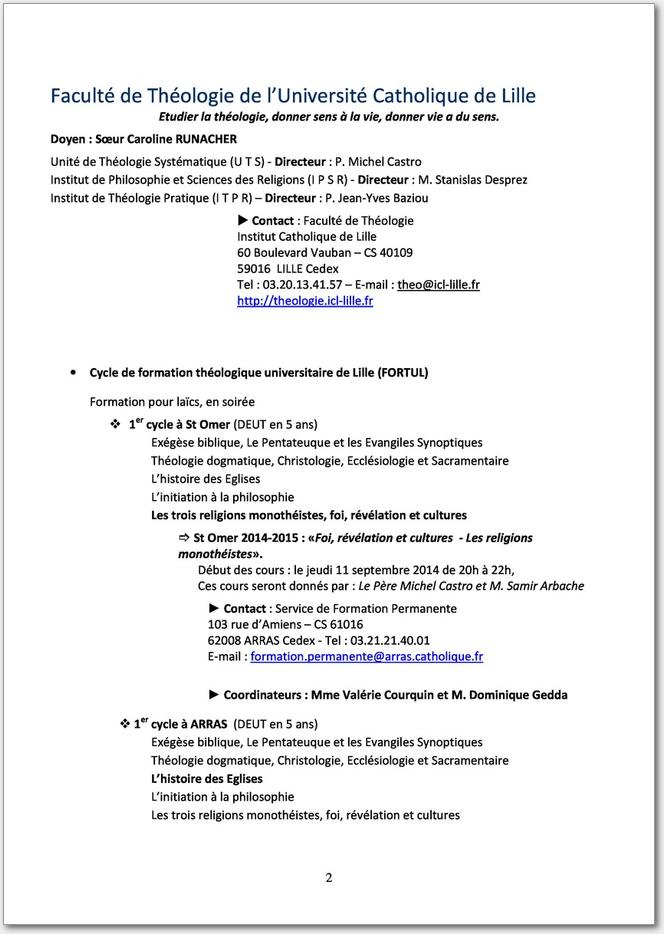 Faculté de Théologie de l'Université Catholique de Lille
Etudier la théologie, donner sens à la vie, donner vie a du sens.

Doyen : Sœur Caroline RUNACHER

Unité de Théologie Systématique (U T S) - Directeur : P. Michel Castro
Institut de Philosophie et Sciences des Religions (I P S R) - Directeur : M. Stanislas Desprez
Institut de Théologie Pratique (I T P R) – Directeur : P. Jean-Yves Baziou

► Contact : Faculté de Théologie
Institut Catholique de Lille
60 Boulevard Vauban – CS 40109
59016 LILLE Cedex
Tel : 03.20.13.41.57 – E-mail : theo@icl-lille.fr
http://theologie.icl-lille.fr

• Cycle de formation théologique universitaire de Lille (FORTUL)

Formation pour laïcs, en soirée

❖ 1$^{er}$ cycle à St Omer (DEUT en 5 ans)
Exégèse biblique, Le Pentateuque et les Evangiles Synoptiques
Théologie dogmatique, Christologie, Ecclésiologie et Sacramentaire
L'histoire des Eglises
L'initiation à la philosophie
Les trois religions monothéistes, foi, révélation et cultures

⇨ St Omer 2014-2015 : «Foi, révélation et cultures - Les religions monothéistes».
Début des cours : le jeudi 11 septembre 2014 de 20h à 22h,
Ces cours seront donnés par : Le Père Michel Castro et M. Samir Arbache

► Contact : Service de Formation Permanente
103 rue d'Amiens – CS 61016
62008 ARRAS Cedex - Tel : 03.21.21.40.01
E-mail : formation.permanente@arras.catholique.fr

► Coordinateurs : Mme Valérie Courquin et M. Dominique Gedda

❖ 1$^{er}$ cycle à ARRAS (DEUT en 5 ans)
Exégèse biblique, Le Pentateuque et les Evangiles Synoptiques
Théologie dogmatique, Christologie, Ecclésiologie et Sacramentaire
L'histoire des Eglises
L'initiation à la philosophie
Les trois religions monothéistes, foi, révélation et cultures

2